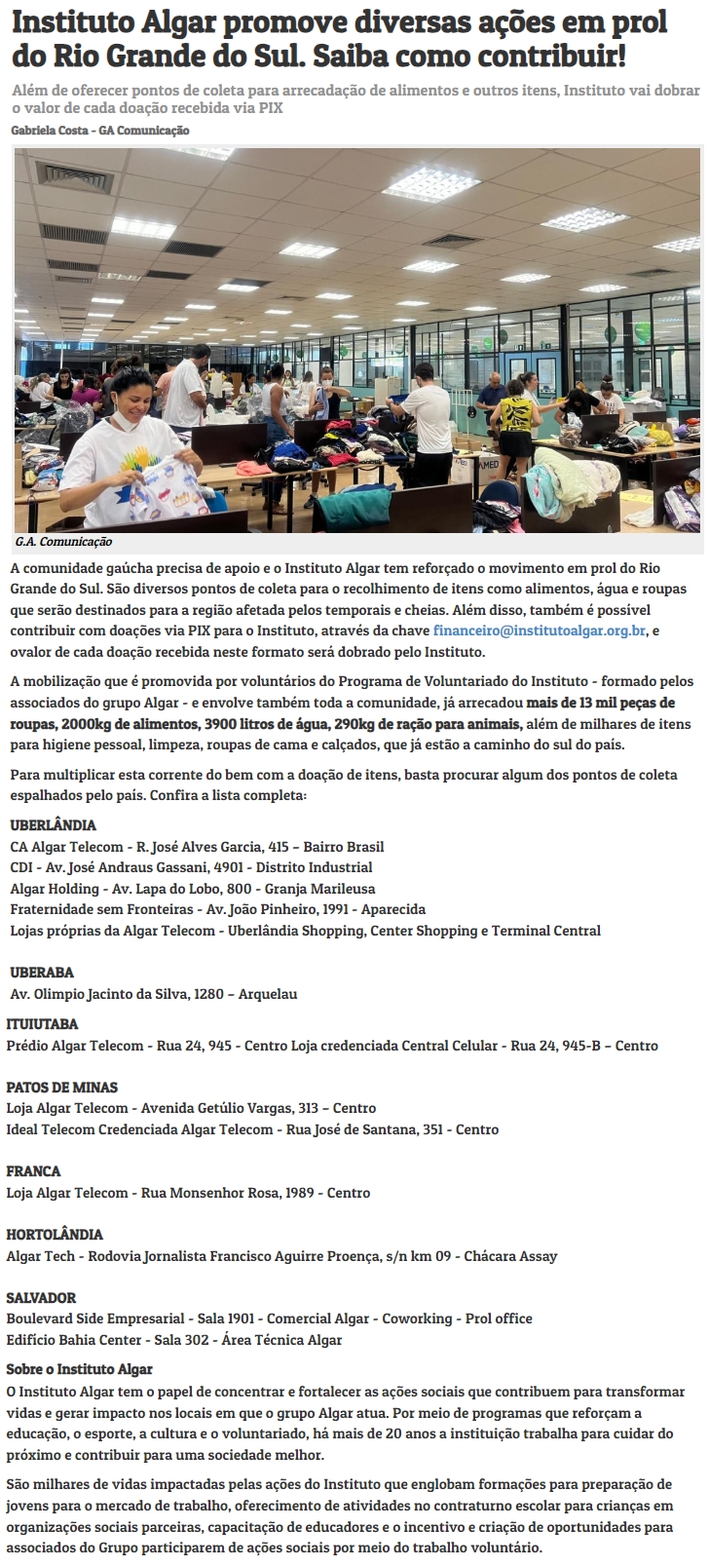 Instituto Algar promove diversas ações em prol do Rio Grande do Sul. Saiba como contribuir!

Além de oferecer pontos de coleta para arrecadação de alimentos e outros itens, Instituto vai dobrar o valor de cada doação recebida via PIX

Gabriela Costa - GA Comunicação

AMED

G.A. Comunicação

A comunidade gaúcha precisa de apoio e o Instituto Algar tem reforçado o movimento em prol do Rio Grande do Sul. São diversos pontos de coleta para o recolhimento de itens como alimentos, água e roupas que serão destinados para a região afetada pelos temporais e cheias. Além disso, também é possível contribuir com doações via PIX para o Instituto, através da chave financeiro@institutoalgar.org.br, e ovalor de cada doação recebida neste formato será dobrado pelo Instituto.

A mobilização que é promovida por voluntários do Programa de Voluntariado do Instituto - formado pelos associados do grupo Algar - e envolve também toda a comunidade, já arrecadou mais de 13 mil peças de roupas, 2000kg de alimentos, 3900 litros de água, 290kg de ração para animais, além de milhares de itens para higiene pessoal, limpeza, roupas de cama e calçados, que já estão a caminho do sul do país.

Para multiplicar esta corrente do bem com a doação de itens, basta procurar algum dos pontos de coleta espalhados pelo país. Confira a lista completa:

UBERLÂNDIA
CA Algar Telecom - R. José Alves Garcia, 415 – Bairro Brasil
CDI - Av. José Andraus Gassani, 4901 - Distrito Industrial
Algar Holding - Av. Lapa do Lobo, 800 - Granja Marileusa
Fraternidade sem Fronteiras - Av. João Pinheiro, 1991 - Aparecida
Lojas próprias da Algar Telecom - Uberlândia Shopping, Center Shopping e Terminal Central

UBERABA
Av. Olimpio Jacinto da Silva, 1280 – Arquelau

ITUIUTABA
Prédio Algar Telecom - Rua 24, 945 - Centro Loja credenciada Central Celular - Rua 24, 945-B – Centro

PATOS DE MINAS
Loja Algar Telecom - Avenida Getúlio Vargas, 313 – Centro
Ideal Telecom Credenciada Algar Telecom - Rua José de Santana, 351 - Centro

FRANCA
Loja Algar Telecom - Rua Monsenhor Rosa, 1989 - Centro

HORTOLÂNDIA
Algar Tech - Rodovia Jornalista Francisco Aguirre Proença, s/n km 09 - Chácara Assay

SALVADOR
Boulevard Side Empresarial - Sala 1901 - Comercial Algar - Coworking - Prol office
Edifício Bahia Center - Sala 302 - Área Técnica Algar

Sobre o Instituto Algar
O Instituto Algar tem o papel de concentrar e fortalecer as ações sociais que contribuem para transformar vidas e gerar impacto nos locais em que o grupo Algar atua. Por meio de programas que reforçam a educação, o esporte, a cultura e o voluntariado, há mais de 20 anos a instituição trabalha para cuidar do próximo e contribuir para uma sociedade melhor.

São milhares de vidas impactadas pelas ações do Instituto que englobam formações para preparação de jovens para o mercado de trabalho, oferecimento de atividades no contraturno escolar para crianças em organizações sociais parceiras, capacitação de educadores e o incentivo e criação de oportunidades para associados do Grupo participarem de ações sociais por meio do trabalho voluntário.